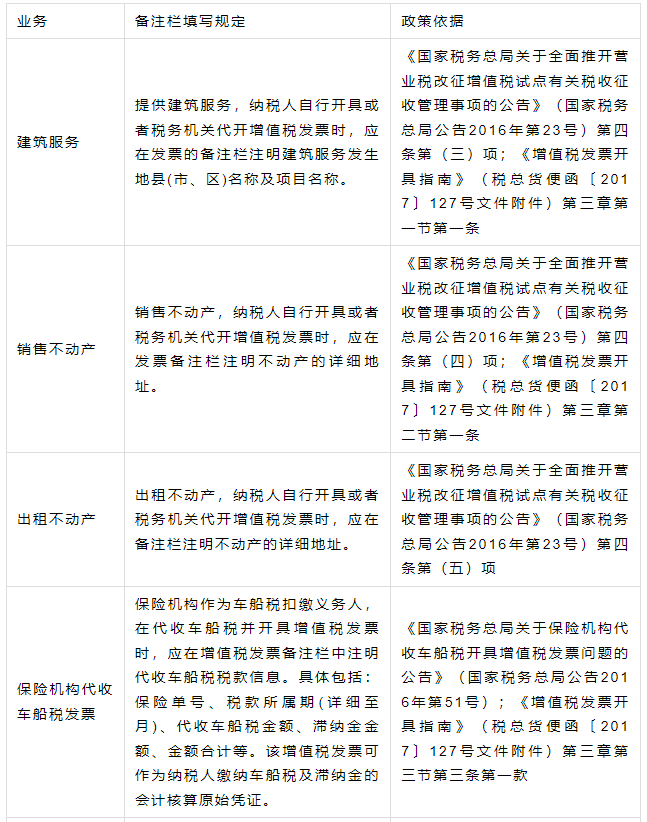 | 业务 | 备注栏填写规定 | 政策依据 |
|---|---|---|
| 建筑服务 | 提供建筑服务，纳税人自行开具或者税务机关代开增值税发票时，应在发票的备注栏注明建筑服务发生地县(市、区)名称及项目名称。 | 《国家税务总局关于全面推开营业税改征增值税试点有关税收征收管理事项的公告》（国家税务总局公告2016年第23号）第四条第（三）项；《增值税发票开具指南》（税总货便函〔2017〕127号文件附件）第三章第一节第一条 |
| 销售不动产 | 销售不动产，纳税人自行开具或者税务机关代开增值税发票时，应在发票备注栏注明不动产的详细地址。 | 《国家税务总局关于全面推开营业税改征增值税试点有关税收征收管理事项的公告》（国家税务总局公告2016年第23号）第四条第（四）项；《增值税发票开具指南》（税总货便函〔2017〕127号文件附件）第三章第二节第一条 |
| 出租不动产 | 出租不动产，纳税人自行开具或者税务机关代开增值税发票时，应在备注栏注明不动产的详细地址。 | 《国家税务总局关于全面推开营业税改征增值税试点有关税收征收管理事项的公告》（国家税务总局公告2016年第23号）第四条第（五）项 |
| 保险机构代收车船税发票 | 保险机构作为车船税扣缴义务人，在代收车船税并开具增值税发票时，应在增值税发票备注栏中注明代收车船税税款信息。具体包括：保险单号、税款所属期(详细至月)、代收车船税金额、滞纳金金额、金额合计等。该增值税发票可作为纳税人缴纳车船税及滞纳金的会计核算原始凭证。 | 《国家税务总局关于保险机构代收车船税开具增值税发票问题的公告》（国家税务总局公告2016年第51号）；《增值税发票开具指南》（税总货便函〔2017〕127号文件附件）第三章第三节第三条第一款 |